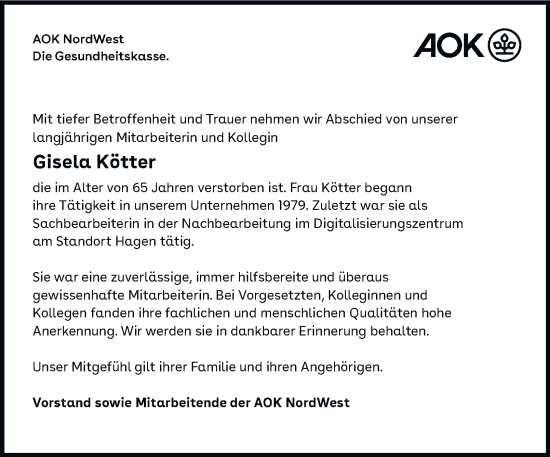 AOK NordWest
Die Gesundheitskasse.

AOK

Mit tiefer Betroffenheit und Trauer nehmen wir Abschied von unserer langjährigen Mitarbeiterin und Kollegin

Gisela Kötter

die im Alter von 65 Jahren verstorben ist. Frau Kötter begann ihre Tätigkeit in unserem Unternehmen 1979. Zuletzt war sie als Sachbearbeiterin in der Nachbearbeitung im Digitalisierungszentrum am Standort Hagen tätig.

Sie war eine zuverlässige, immer hilfsbereite und überaus gewissenhafte Mitarbeiterin. Bei Vorgesetzten, Kolleginnen und Kollegen fanden ihre fachlichen und menschlichen Qualitäten hohe Anerkennung. Wir werden sie in dankbarer Erinnerung behalten.

Unser Mitgefühl gilt ihrer Familie und ihren Angehörigen.

Vorstand sowie Mitarbeitende der AOK NordWest